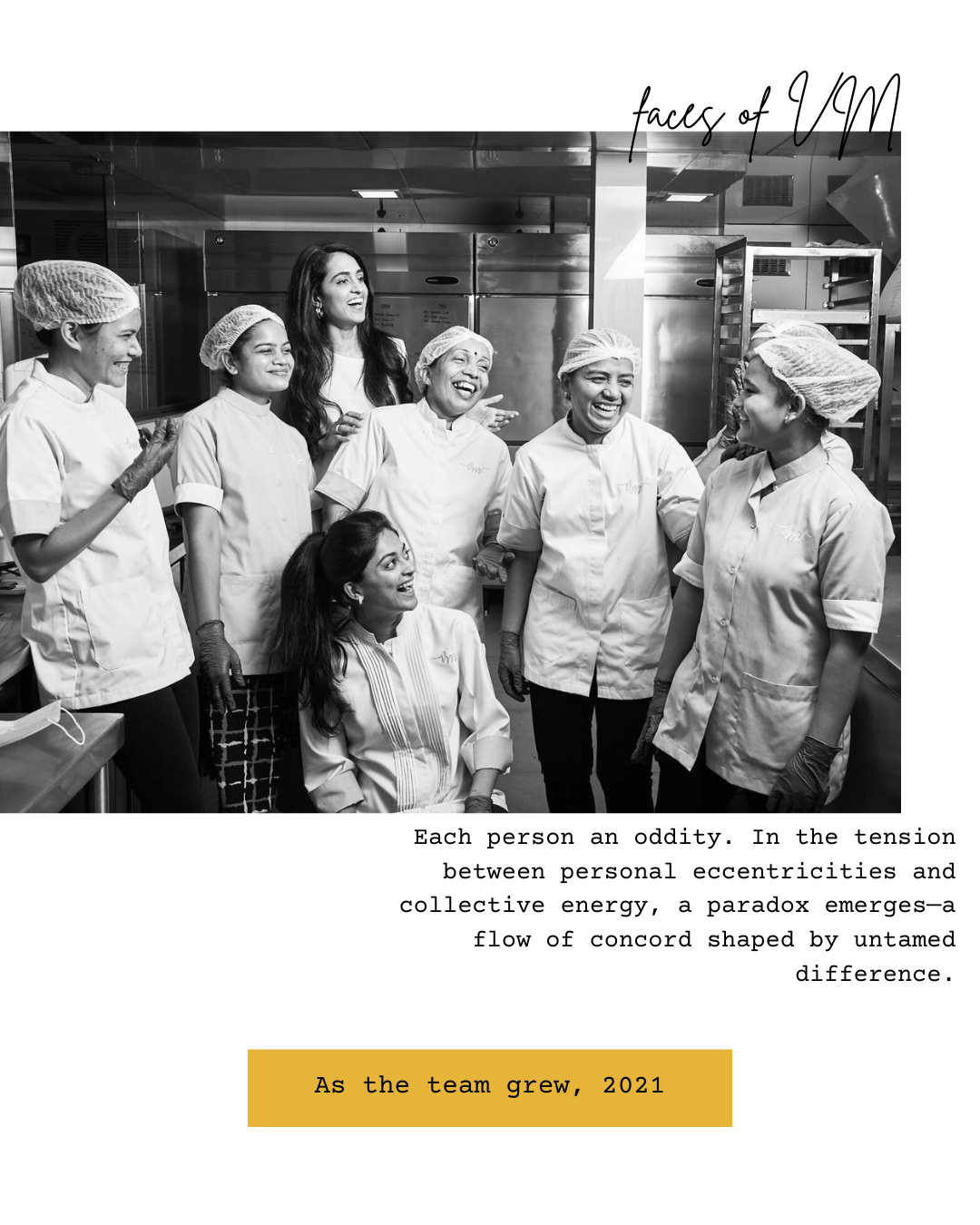 faces of VM

Each person an oddity. In the tension between personal eccentricities and collective energy, a paradox emerges—a flow of concord shaped by untamed difference.

As the team grew, 2021